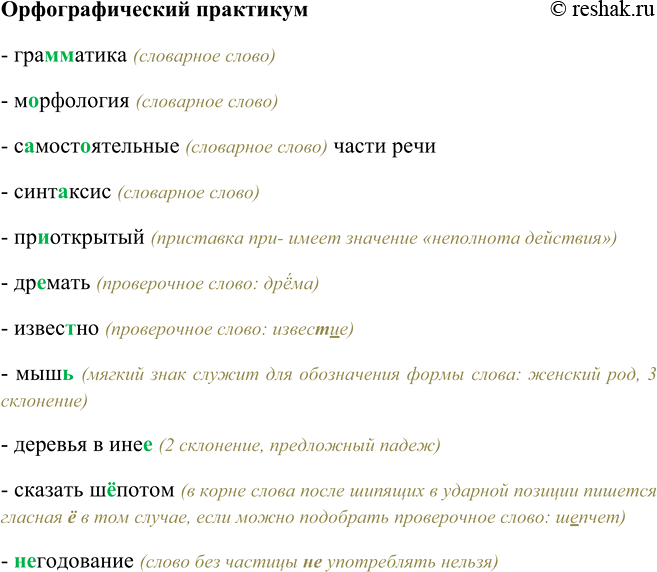 Орфографический практикум © reshak.ru

- грамматика (словарное слово)

- морфология (словарное слово)

- самостоятельные (словарное слово) части речи

- синтаксис (словарное слово)

- приоткрытый (приставка при- имеет значение «неполнота действия»)

- дремать (проверочное слово: дрёма)

- известно (проверочное слово: известие)

- мышь (мягкий знак служит для обозначения формы слова: женский род, 3 склонение)

- деревья в инее (2 склонение, предложный падеж)

- сказать шёпотом (в корне слова после шипящих в ударной позиции пишется гласная ё в том случае, если можно подобрать проверочное слово: шепчет)

- негодование (слово без частицы не употреблять нельзя)